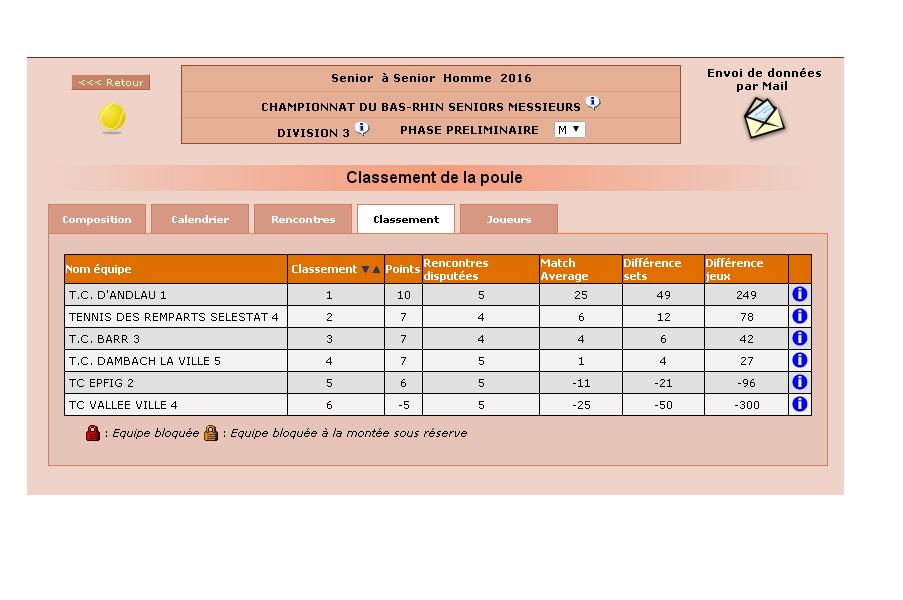 <<< Retour

Senior à Senior Homme 2016

CHAMPIONNAT DU BAS-RHIN SENIORS MESSIEURS

DIVISION 3 PHASE PRELIMINAIRE M

Envoi de données par Mail

Classement de la poule

Composition Calendrier Rencontres Classement Joueurs

| Nom équipe | Classement | Points | Rencontres disputées | Match Average | Différence sets | Différence jeux | |
|---|---|---|---|---|---|---|---|
| T.C. D'ANDLAU 1 | 1 | 10 | 5 | 25 | 49 | 249 | |
| TENNIS DES REMPARTS SELESTAT 4 | 2 | 7 | 4 | 6 | 12 | 78 | |
| T.C. BARR 3 | 3 | 7 | 4 | 4 | 6 | 42 | |
| T.C. DAMBACH LA VILLE 5 | 4 | 7 | 5 | 1 | 4 | 27 | |
| TC EPFIG 2 | 5 | 6 | 5 | -11 | -21 | -96 | |
| TC VALLEE VILLE 4 | 6 | -5 | 5 | -25 | -50 | -300 | |

: Equipe bloquée : Equipe bloquée à la montée sous réserve